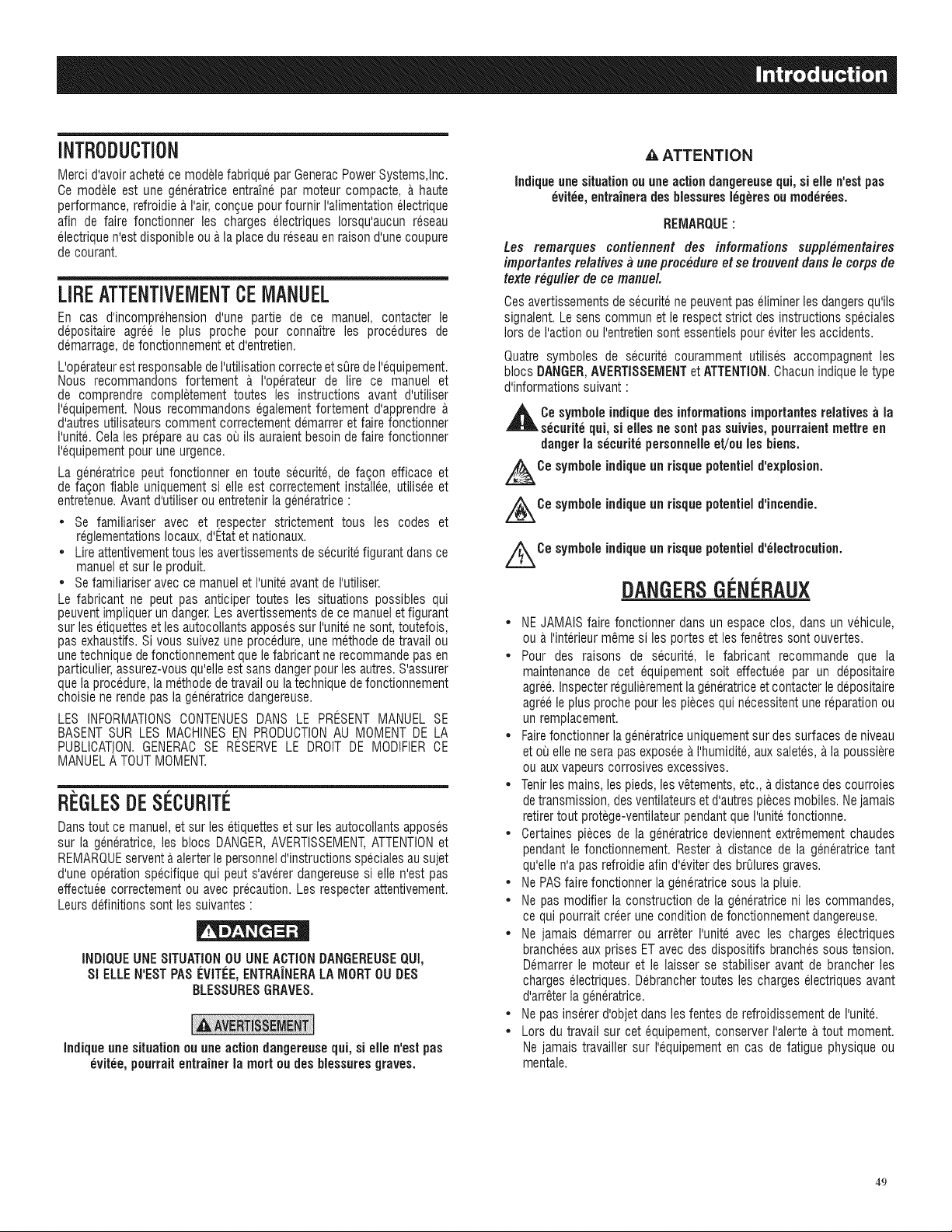 Introduction

INTRODUCTION

Merci d'avoir acheté ce modèle fabriqué par Generac Power Systems,Inc. Ce modèle est une génératrice entraîné par moteur compacte, à haute performance, refroidie à l'air, conçue pour fournir l'alimentation électrique afin de faire fonctionner les charges électriques lorsqu'aucun réseau électrique n'est disponible ou à la place du réseau en raison d'une coupure de courant.

LIRE ATTENTIVEMENT CE MANUEL

En cas d'incompréhension d'une partie de ce manuel, contacter le dépositaire agréé le plus proche pour connaître les procédures de démarrage, de fonctionnement et d'entretien.

L'opérateur est responsable de l'utilisation correcte et sûre de l'équipement. Nous recommandons fortement à l'opérateur de lire ce manuel et de comprendre complètement toutes les instructions avant d'utiliser l'équipement. Nous recommandons également fortement d'apprendre à d'autres utilisateurs comment correctement démarrer et faire fonctionner l'unité. Cela les prépare au cas où ils auraient besoin de faire fonctionner l'équipement pour une urgence.

La génératrice peut fonctionner en toute sécurité, de façon efficace et de façon fiable uniquement si elle est correctement installée, utilisée et entretenue. Avant d'utiliser ou entretenir la génératrice :

• Se familiariser avec et respecter strictement tous les codes et réglementations locaux, d'État et nationaux.
• Lire attentivement tous les avertissements de sécurité figurant dans ce manuel et sur le produit.
• Se familiariser avec ce manuel et l'unité avant de l'utiliser.

Le fabricant ne peut pas anticiper toutes les situations possibles qui peuvent impliquer un danger. Les avertissements de ce manuel et figurant sur les étiquettes et les autocollants apposés sur l'unité ne sont, toutefois, pas exhaustifs. Si vous suivez une procédure, une méthode de travail ou une technique de fonctionnement que le fabricant ne recommande pas en particulier, assurez-vous qu'elle est sans danger pour les autres. S'assurer que la procédure, la méthode de travail ou la technique de fonctionnement choisie ne rende pas la génératrice dangereuse.

LES INFORMATIONS CONTENUES DANS LE PRÉSENT MANUEL SE BASENT SUR LES MACHINES EN PRODUCTION AU MOMENT DE LA PUBLICATION. GENERAC SE RÉSERVE LE DROIT DE MODIFIER CE MANUEL À TOUT MOMENT.

RÈGLES DE SÉCURITÉ

Dans tout ce manuel, et sur les étiquettes et sur les autocollants apposés sur la génératrice, les blocs DANGER, AVERTISSEMENT, ATTENTION et REMARQUE servent à alerter le personnel d'instructions spéciales au sujet d'une opération spécifique qui peut s'avérer dangereuse si elle n'est pas effectuée correctement ou avec précaution. Les respecter attentivement. Leurs définitions sont les suivantes :

DANGER

INDIQUE UNE SITUATION OU UNE ACTION DANGEREUSE QUI, SI ELLE N'EST PAS ÉVITÉE, ENTRAÎNERA LA MORT OU DES BLESSURES GRAVES.

AVERTISSEMENT

Indique une situation ou une action dangereuse qui, si elle n'est pas évitée, pourrait entraîner la mort ou des blessures graves.

ATTENTION

Indique une situation ou une action dangereuse qui, si elle n'est pas évitée, entraînera des blessures légères ou modérées.

REMARQUE :

Les remarques contiennent des informations supplémentaires importantes relatives à une procédure et se trouvent dans le corps de texte régulier de ce manuel.

Ces avertissements de sécurité ne peuvent pas éliminer les dangers qu'ils signalent. Le sens commun et le respect strict des instructions spéciales lors de l'action ou l'entretien sont essentiels pour éviter les accidents.

Quatre symboles de sécurité couramment utilisés accompagnent les blocs DANGER, AVERTISSEMENT et ATTENTION. Chacun indique le type d'informations suivant :

Ce symbole indique des informations importantes relatives à la sécurité qui, si elles ne sont pas suivies, pourraient mettre en danger la sécurité personnelle et/ou les biens.

Ce symbole indique un risque potentiel d'explosion.

Ce symbole indique un risque potentiel d'incendie.

Ce symbole indique un risque potentiel d'électrocution.

DANGERS GÉNÉRAUX

• NE JAMAIS faire fonctionner dans un espace clos, dans un véhicule, ou à l'intérieur même si les portes et les fenêtres sont ouvertes.
• Pour des raisons de sécurité, le fabricant recommande que la maintenance de cet équipement soit effectuée par un dépositaire agréé. Inspecter régulièrement la génératrice et contacter le dépositaire agréé le plus proche pour les pièces qui nécessitent une réparation ou un remplacement.
• Faire fonctionner la génératrice uniquement sur des surfaces de niveau et où elle ne sera pas exposée à l'humidité, aux saletés, à la poussière ou aux vapeurs corrosives excessives.
• Tenir les mains, les pieds, les vêtements, etc., à distance des courroies de transmission, des ventilateurs et d'autres pièces mobiles. Ne jamais retirer tout protège-ventilateur pendant que l'unité fonctionne.
• Certaines pièces de la génératrice deviennent extrêmement chaudes pendant le fonctionnement. Rester à distance de la génératrice tant qu'elle n'a pas refroidie afin d'éviter des brûlures graves.
• Ne PAS faire fonctionner la génératrice sous la pluie.
• Ne pas modifier la construction de la génératrice ni les commandes, ce qui pourrait créer une condition de fonctionnement dangereuse.
• Ne jamais démarrer ou arrêter l'unité avec les charges électriques branchées aux prises ET avec des dispositifs branchés sous tension. Démarrer le moteur et le laisser se stabiliser avant de brancher les charges électriques. Débrancher toutes les charges électriques avant d'arrêter la génératrice.
• Ne pas insérer d'objet dans les fentes de refroidissement de l'unité.
• Lors du travail sur cet équipement, conserver l'alerte à tout moment. Ne jamais travailler sur l'équipement en cas de fatigue physique ou mentale.

49